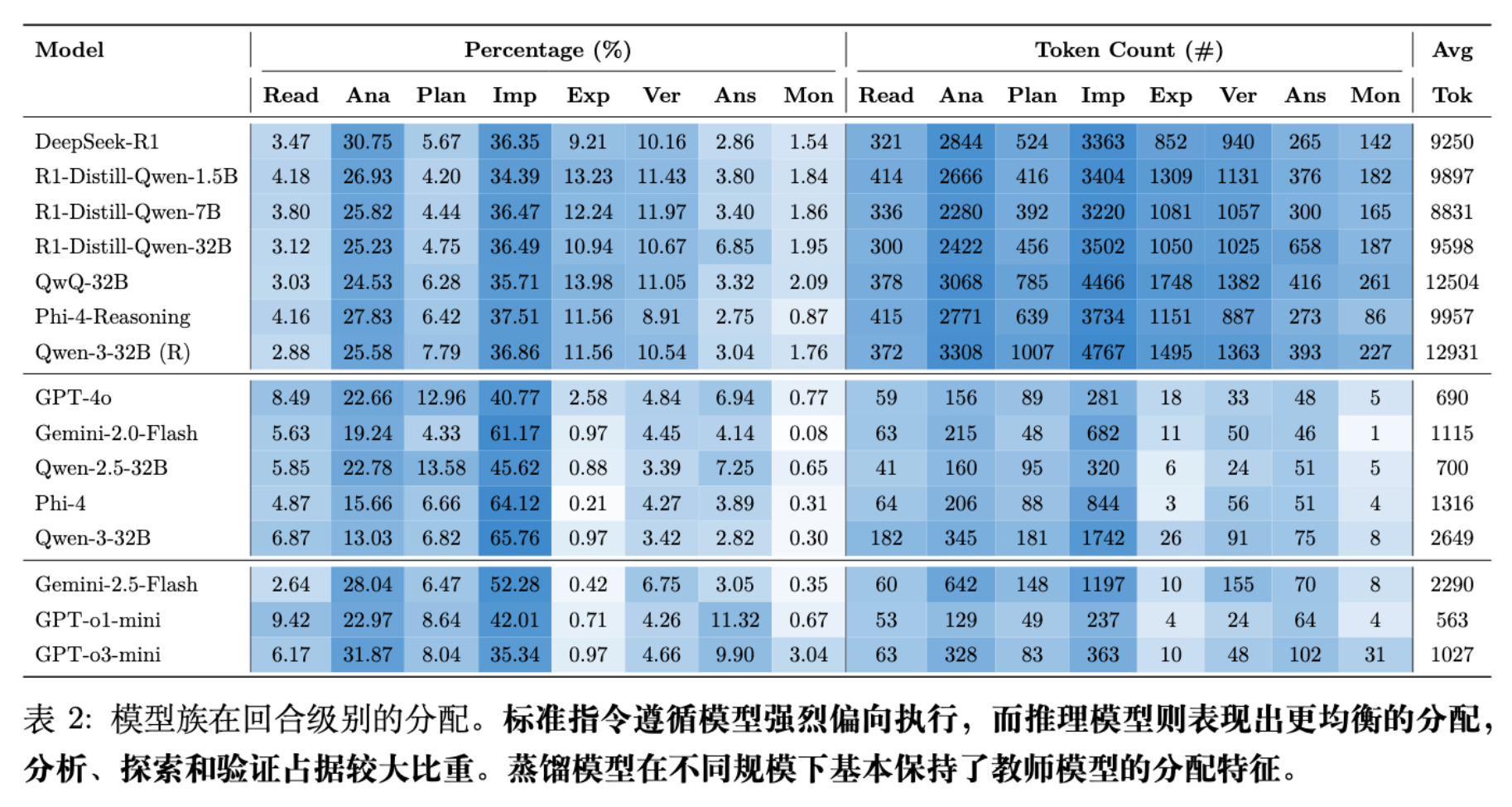 | Model | Percentage (%) | | | | | | | | Token Count (#) | | | | | | | | Avg |
|---|---|---|---|---|---|---|---|---|---|---|---|---|---|---|---|---|---|
| | Read | Ana | Plan | Imp | Exp | Ver | Ans | Mon | Read | Ana | Plan | Imp | Exp | Ver | Ans | Mon | Tok |
| DeepSeek-R1 | 3.47 | 30.75 | 5.67 | 36.35 | 9.21 | 10.16 | 2.86 | 1.54 | 321 | 2844 | 524 | 3363 | 852 | 940 | 265 | 142 | 9250 |
| R1-Distill-Qwen-1.5B | 4.18 | 26.93 | 4.20 | 34.39 | 13.23 | 11.43 | 3.80 | 1.84 | 414 | 2666 | 416 | 3404 | 1309 | 1131 | 376 | 182 | 9897 |
| R1-Distill-Qwen-7B | 3.80 | 25.82 | 4.44 | 36.47 | 12.24 | 11.97 | 3.40 | 1.86 | 336 | 2280 | 392 | 3220 | 1081 | 1057 | 300 | 165 | 8831 |
| R1-Distill-Qwen-32B | 3.12 | 25.23 | 4.75 | 36.49 | 10.94 | 10.67 | 6.85 | 1.95 | 300 | 2422 | 456 | 3502 | 1050 | 1025 | 658 | 187 | 9598 |
| QwQ-32B | 3.03 | 24.53 | 6.28 | 35.71 | 13.98 | 11.05 | 3.32 | 2.09 | 378 | 3068 | 785 | 4466 | 1748 | 1382 | 416 | 261 | 12504 |
| Phi-4-Reasoning | 4.16 | 27.83 | 6.42 | 37.51 | 11.56 | 8.91 | 2.75 | 0.87 | 415 | 2771 | 639 | 3734 | 1151 | 887 | 273 | 86 | 9957 |
| Qwen-3-32B (R) | 2.88 | 25.58 | 7.79 | 36.86 | 11.56 | 10.54 | 3.04 | 1.76 | 372 | 3308 | 1007 | 4767 | 1495 | 1363 | 393 | 227 | 12931 |
| GPT-4o | 8.49 | 22.66 | 12.96 | 40.77 | 2.58 | 4.84 | 6.94 | 0.77 | 59 | 156 | 89 | 281 | 18 | 33 | 48 | 5 | 690 |
| Gemini-2.0-Flash | 5.63 | 19.24 | 4.33 | 61.17 | 0.97 | 4.45 | 4.14 | 0.08 | 63 | 215 | 48 | 682 | 11 | 50 | 46 | 1 | 1115 |
| Qwen-2.5-32B | 5.85 | 22.78 | 13.58 | 45.62 | 0.88 | 3.39 | 7.25 | 0.65 | 41 | 160 | 95 | 320 | 6 | 24 | 51 | 5 | 700 |
| Phi-4 | 4.87 | 15.66 | 6.66 | 64.12 | 0.21 | 4.27 | 3.89 | 0.31 | 64 | 206 | 88 | 844 | 3 | 56 | 51 | 4 | 1316 |
| Qwen-3-32B | 6.87 | 13.03 | 6.82 | 65.76 | 0.97 | 3.42 | 2.82 | 0.30 | 182 | 345 | 181 | 1742 | 26 | 91 | 75 | 8 | 2649 |
| Gemini-2.5-Flash | 2.64 | 28.04 | 6.47 | 52.28 | 0.42 | 6.75 | 3.05 | 0.35 | 60 | 642 | 148 | 1197 | 10 | 155 | 70 | 8 | 2290 |
| GPT-o1-mini | 9.42 | 22.97 | 8.64 | 42.01 | 0.71 | 4.26 | 11.32 | 0.67 | 53 | 129 | 49 | 237 | 4 | 24 | 64 | 4 | 563 |
| GPT-o3-mini | 6.17 | 31.87 | 8.04 | 35.34 | 0.97 | 4.66 | 9.90 | 3.04 | 63 | 328 | 83 | 363 | 10 | 48 | 102 | 31 | 1027 |

表 2: 模型族在回合级别的分配。标准指令遵循模型强烈偏向执行，而推理模型则表现出更均衡的分配，分析、探索和验证占据较大比重。蒸馏模型在不同规模下基本保持了教师模型的分配特征。